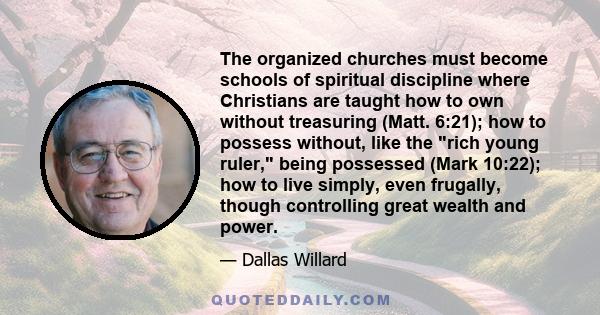 The organized churches must become schools of spiritual discipline where Christians are taught how to own without treasuring (Matt. 6:21); how to possess without, like the "rich young ruler," being possessed (Mark 10:22); how to live simply, even frugally, though controlling great wealth and power.

— Dallas Willard

QUOTEDDAILY.COM